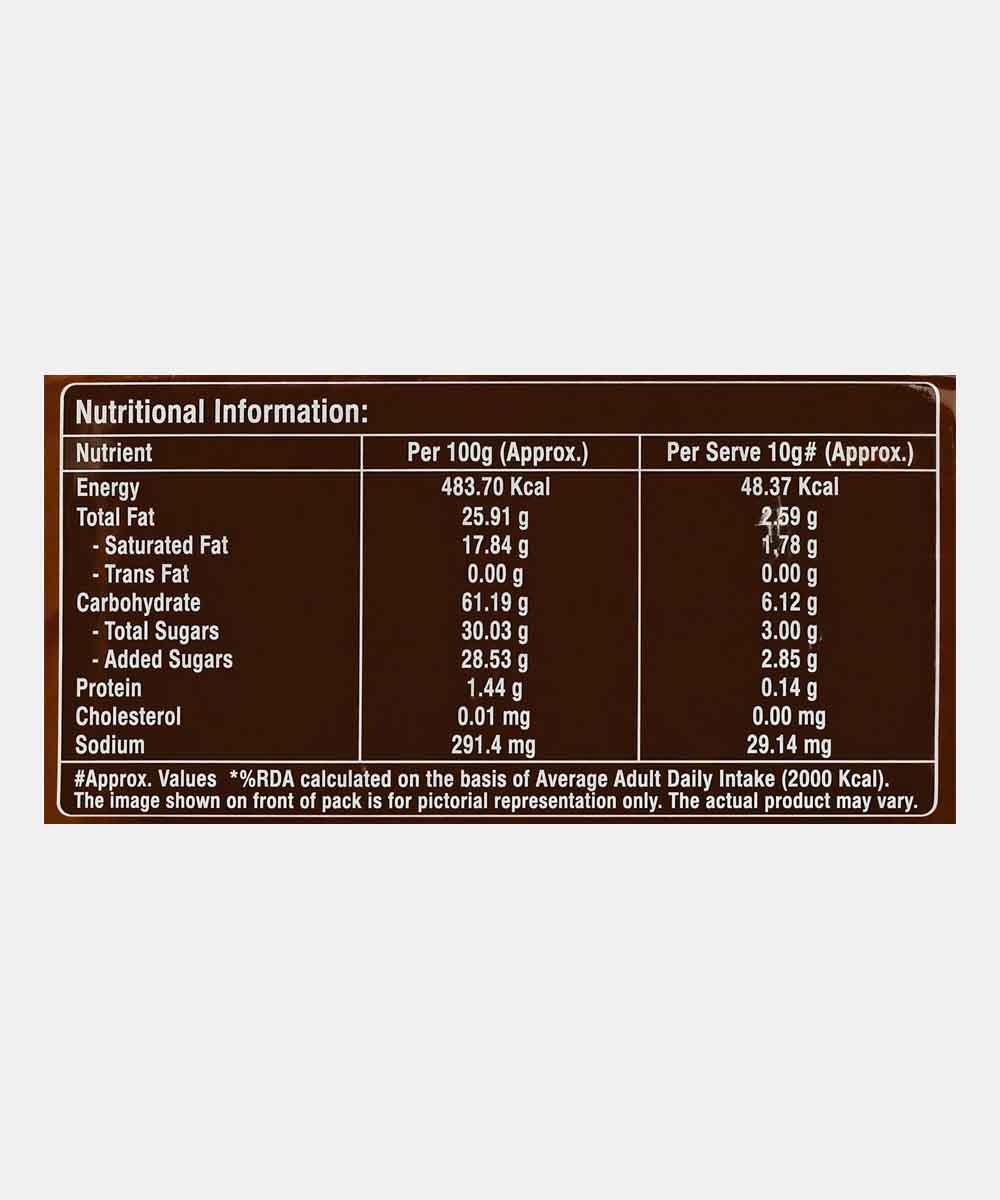 Nutritional Information:

| Nutrient | Per 100g (Approx.) | Per Serve 10g# (Approx.) |
|---|---|---|
| Energy | 483.70 Kcal | 48.37 Kcal |
| Total Fat | 25.91 g | 2.59 g |
| - Saturated Fat | 17.84 g | 1.78 g |
| - Trans Fat | 0.00 g | 0.00 g |
| Carbohydrate | 61.19 g | 6.12 g |
| - Total Sugars | 30.03 g | 3.00 g |
| - Added Sugars | 28.53 g | 2.85 g |
| Protein | 1.44 g | 0.14 g |
| Cholesterol | 0.01 mg | 0.00 mg |
| Sodium | 291.4 mg | 29.14 mg |

#Approx. Values *%RDA calculated on the basis of Average Adult Daily Intake (2000 Kcal). The image shown on front of pack is for pictorial representation only. The actual product may vary.